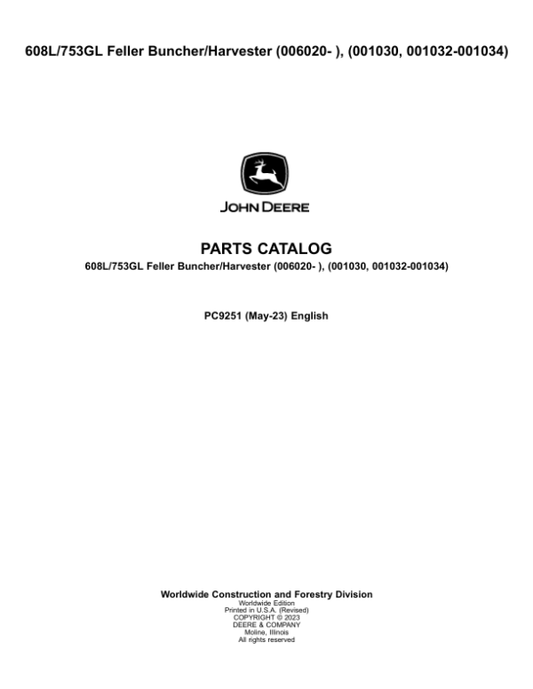 608L/753GL Feller Buncher/Harvester (006020- ), (001030, 001032-001034)

JOHN DEERE

PARTS CATALOG

608L/753GL Feller Buncher/Harvester (006020- ), (001030, 001032-001034)

PC9251 (May-23) English

Worldwide Construction and Forestry Division
Worldwide Edition
Printed in U.S.A. (Revised)
COPYRIGHT © 2023
DEERE & COMPANY
Moline, Illinois
All rights reserved